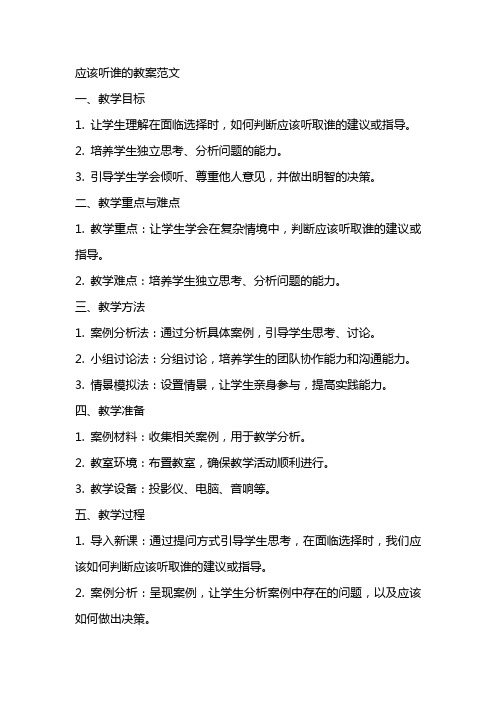 应该听谁的教案范文

一、教学目标

1. 让学生理解在面临选择时，如何判断应该听取谁的建议或指导。

2. 培养学生独立思考、分析问题的能力。

3. 引导学生学会倾听、尊重他人意见，并做出明智的决策。

二、教学重点与难点

1. 教学重点：让学生学会在复杂情境中，判断应该听取谁的建议或指导。

2. 教学难点：培养学生独立思考、分析问题的能力。

三、教学方法

1. 案例分析法：通过分析具体案例，引导学生思考、讨论。

2. 小组讨论法：分组讨论，培养学生的团队协作能力和沟通能力。

3. 情景模拟法：设置情景，让学生亲身参与，提高实践能力。

四、教学准备

1. 案例材料：收集相关案例，用于教学分析。

2. 教室环境：布置教室，确保教学活动顺利进行。

3. 教学设备：投影仪、电脑、音响等。

五、教学过程

1. 导入新课：通过提问方式引导学生思考，在面临选择时，我们应该如何判断应该听取谁的建议或指导。

2. 案例分析：呈现案例，让学生分析案例中存在的问题，以及应该如何做出决策。